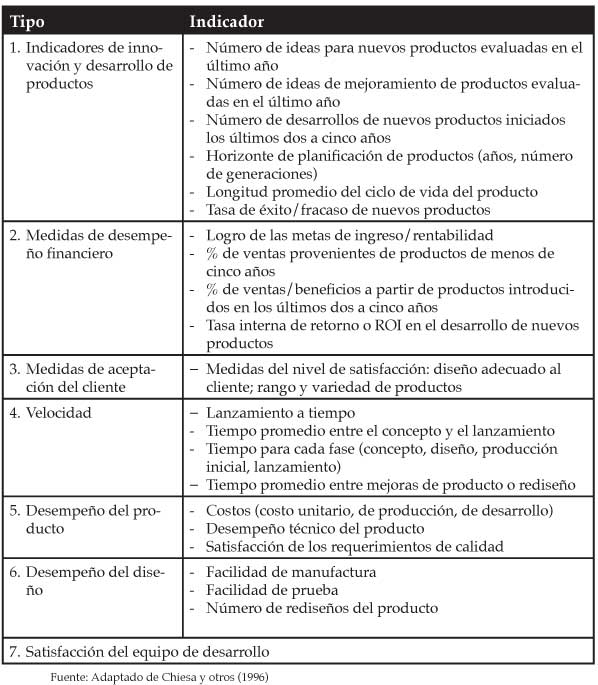 | Tipo | Indicador |
|---|---|
| 1. Indicadores de innovación y desarrollo de productos | - Número de ideas para nuevos productos evaluadas en el último año<br>- Número de ideas de mejoramiento de productos evaluadas en el último año<br>- Número de desarrollos de nuevos productos iniciados los últimos dos a cinco años<br>- Horizonte de planificación de productos (años, número de generaciones)<br>- Longitud promedio del ciclo de vida del producto<br>- Tasa de éxito/fracaso de nuevos productos |
| 2. Medidas de desempeño financiero | - Logro de las metas de ingreso/rentabilidad<br>- % de ventas provenientes de productos de menos de cinco años<br>- % de ventas/beneficios a partir de productos introducidos en los últimos dos a cinco años<br>- Tasa interna de retorno o ROI en el desarrollo de nuevos productos |
| 3. Medidas de aceptación del cliente | – Medidas del nivel de satisfacción: diseño adecuado al cliente; rango y variedad de productos |
| 4. Velocidad | – Lanzamiento a tiempo<br>- Tiempo promedio entre el concepto y el lanzamiento<br>- Tiempo para cada fase (concepto, diseño, producción inicial, lanzamiento)<br>– Tiempo promedio entre mejoras de producto o rediseño |
| 5. Desempeño del producto | - Costos (costo unitario, de producción, de desarrollo)<br>- Desempeño técnico del producto<br>- Satisfacción de los requerimientos de calidad |
| 6. Desempeño del diseño | - Facilidad de manufactura<br>- Facilidad de prueba<br>- Número de rediseños del producto |
| 7. Satisfacción del equipo de desarrollo | |

Fuente: Adaptado de Chiesa y otros (1996)